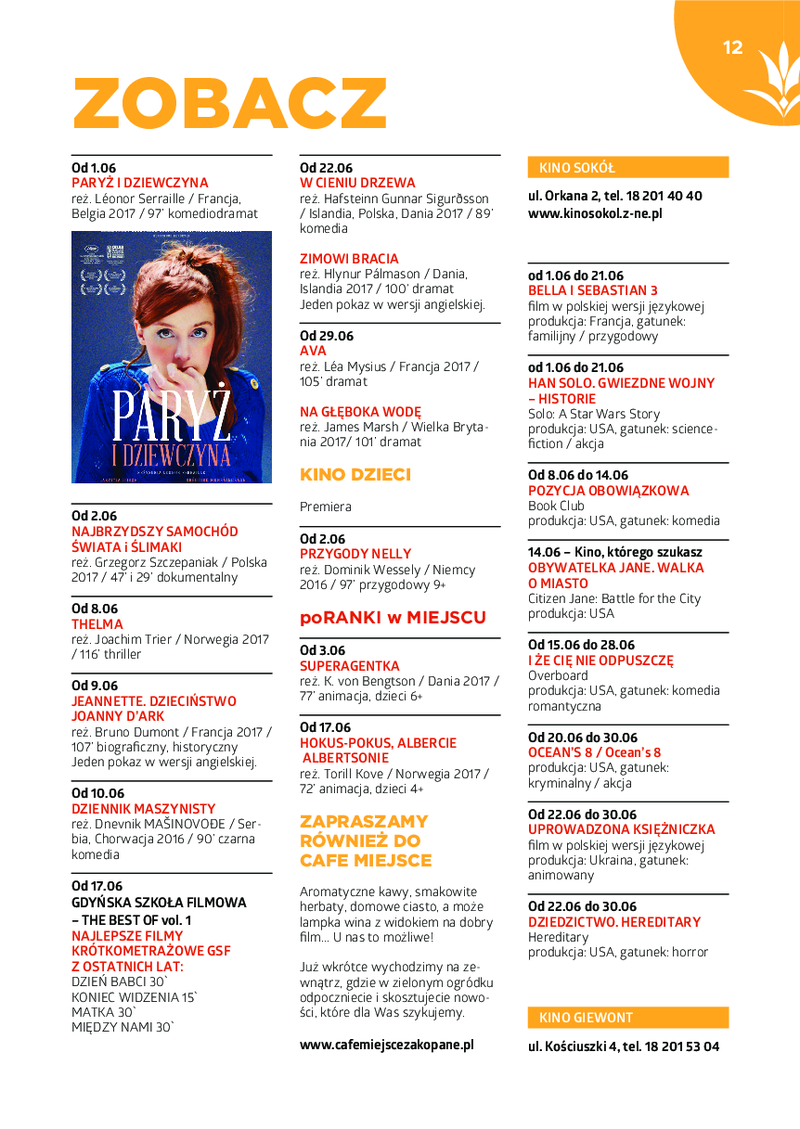 12

ZOBACZ

Od 1.06
PARYŻ I DZIEWCZYNA
reż. Léonor Serraille / Francja, Belgia 2017 / 97' komediodramat

PARYŻ I DZIEWCZYNA

Od 2.06
NAJBRZYDSZY SAMOCHÓD ŚWIATA i ŚLIMAKI
reż. Grzegorz Szczepaniak / Polska 2017 / 47' i 29' dokumentalny

Od 8.06
THELMA
reż. Joachim Trier / Norwegia 2017 / 116' thriller

Od 9.06
JEANNETTE. DZIECIŃSTWO JOANNY D'ARK
reż. Bruno Dumont / Francja 2017 / 107' biograficzny, historyczny
Jeden pokaz w wersji angielskiej.

Od 10.06
DZIENNIK MASZYNISTY
reż. Dnevnik MAŠINOVOĐE / Serbia, Chorwacja 2016 / 90' czarna komedia

Od 17.06
GDYŃSKA SZKOŁA FILMOWA – THE BEST OF vol. 1
NAJLEPSZE FILMY KRÓTKOMETRAŻOWE GSF Z OSTATNICH LAT:
DZIEŃ BABCI 30`
KONIEC WIDZENIA 15`
MATKA 30`
MIĘDZY NAMI 30`

Od 22.06
W CIENIU DRZEWA
reż. Hafsteinn Gunnar Sigurðsson / Islandia, Polska, Dania 2017 / 89' komedia

ZIMOWI BRACIA
reż. Hlynur Pálmason / Dania, Islandia 2017 / 100' dramat
Jeden pokaz w wersji angielskiej.

Od 29.06
AVA
reż. Léa Mysius / Francja 2017 / 105' dramat

NA GŁĘBOKA WODĘ
reż. James Marsh / Wielka Brytania 2017/ 101' dramat

KINO DZIECI

Premiera

Od 2.06
PRZYGODY NELLY
reż. Dominik Wessely / Niemcy 2016 / 97' przygodowy 9+

poRANKI w MIEJSCU

Od 3.06
SUPERAGENTKA
reż. K. von Bengtson / Dania 2017 / 77' animacja, dzieci 6+

Od 17.06
HOKUS-POKUS, ALBERCIE ALBERTSONIE
reż. Torill Kove / Norwegia 2017 / 72' animacja, dzieci 4+

ZAPRASZAMY RÓWNIEŻ DO CAFE MIEJSCE

Aromatyczne kawy, smakowite herbaty, domowe ciasto, a może lampka wina z widokiem na dobry film... U nas to możliwe!

Już wkrótce wychodzimy na zewnątrz, gdzie w zielonym ogródku odpoczniecie i skosztujecie nowości, które dla Was szykujemy.

www.cafemiejscezakopane.pl

KINO SOKÓŁ

ul. Orkana 2, tel. 18 201 40 40
www.kinosokol.z-ne.pl

od 1.06 do 21.06
BELLA I SEBASTIAN 3
film w polskiej wersji językowej
produkcja: Francja, gatunek: familijny / przygodowy

od 1.06 do 21.06
HAN SOLO. GWIEZDNE WOJNY – HISTORIE
Solo: A Star Wars Story
produkcja: USA, gatunek: science-fiction / akcja

Od 8.06 do 14.06
POZYCJA OBOWIĄZKOWA
Book Club
produkcja: USA, gatunek: komedia

14.06 – Kino, którego szukasz
OBYWATELKA JANE. WALKA O MIASTO
Citizen Jane: Battle for the City
produkcja: USA

Od 15.06 do 28.06
I ŻE CIĘ NIE ODPUSZCZĘ
Overboard
produkcja: USA, gatunek: komedia romantyczna

Od 20.06 do 30.06
OCEAN'S 8 / Ocean's 8
produkcja: USA, gatunek: kryminalny / akcja

Od 22.06 do 30.06
UPROWADZONA KSIĘŻNICZKA
film w polskiej wersji językowej
produkcja: Ukraina, gatunek: animowany

Od 22.06 do 30.06
DZIEDZICTWO. HEREDITARY
Hereditary
produkcja: USA, gatunek: horror

KINO GIEWONT

ul. Kościuszki 4, tel. 18 201 53 04